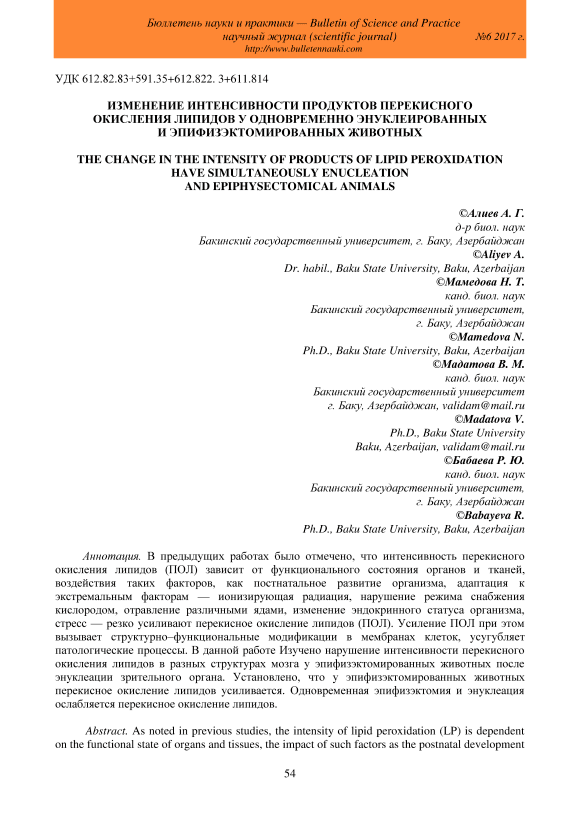 Бюллетень науки и практики — Bulletin of Science and Practice
научный журнал (scientific journal) №6 2017 г.
http://www.bulletennauki.com

УДК 612.82.83+591.35+612.822. 3+611.814

ИЗМЕНЕНИЕ ИНТЕНСИВНОСТИ ПРОДУКТОВ ПЕРЕКИСНОГО ОКИСЛЕНИЯ ЛИПИДОВ У ОДНОВРЕМЕННО ЭНУКЛЕИРОВАННЫХ И ЭПИФИЗЭКТОМИРОВАННЫХ ЖИВОТНЫХ

THE CHANGE IN THE INTENSITY OF PRODUCTS OF LIPID PEROXIDATION HAVE SIMULTANEOUSLY ENUCLEATION AND EPIPHYSECTOMICAL ANIMALS

©Алиев А. Г.
д-р биол. наук
Бакинский государственный университет, г. Баку, Азербайджан
©Aliyev A.
Dr. habil., Baku State University, Baku, Azerbaijan
©Мамедова Н. Т.
канд. биол. наук
Бакинский государственный университет,
г. Баку, Азербайджан
©Mamedova N.
Ph.D., Baku State University, Baku, Azerbaijan
©Мадатова В. М.
канд. биол. наук
Бакинский государственный университет
г. Баку, Азербайджан, validam@mail.ru
©Madatova V.
Ph.D., Baku State University
Baku, Azerbaijan, validam@mail.ru
©Бабаева Р. Ю.
канд. биол. наук
Бакинский государственный университет,
г. Баку, Азербайджан
©Babayeva R.
Ph.D., Baku State University, Baku, Azerbaijan

Аннотация. В предыдущих работах было отмечено, что интенсивность перекисного окисления липидов (ПОЛ) зависит от функционального состояния органов и тканей, воздействия таких факторов, как постнатальное развитие организма, адаптация к экстремальным факторам — ионизирующая радиация, нарушение режима снабжения кислородом, отравление различными ядами, изменение эндокринного статуса организма, стресс — резко усиливают перекисное окисление липидов (ПОЛ). Усиление ПОЛ при этом вызывает структурно–функциональные модификации в мембранах клеток, усугубляет патологические процессы. В данной работе Изучено нарушение интенсивности перекисного окисления липидов в разных структурах мозга у эпифизэктомированных животных после энуклеации зрительного органа. Установлено, что у эпифизэктомированных животных перекисное окисление липидов усиливается. Одновременная эпифизэктомия и энуклеация ослабляется перекисное окисление липидов.

Abstract. As noted in previous studies, the intensity of lipid peroxidation (LP) is dependent on the functional state of organs and tissues, the impact of such factors as the postnatal development

54